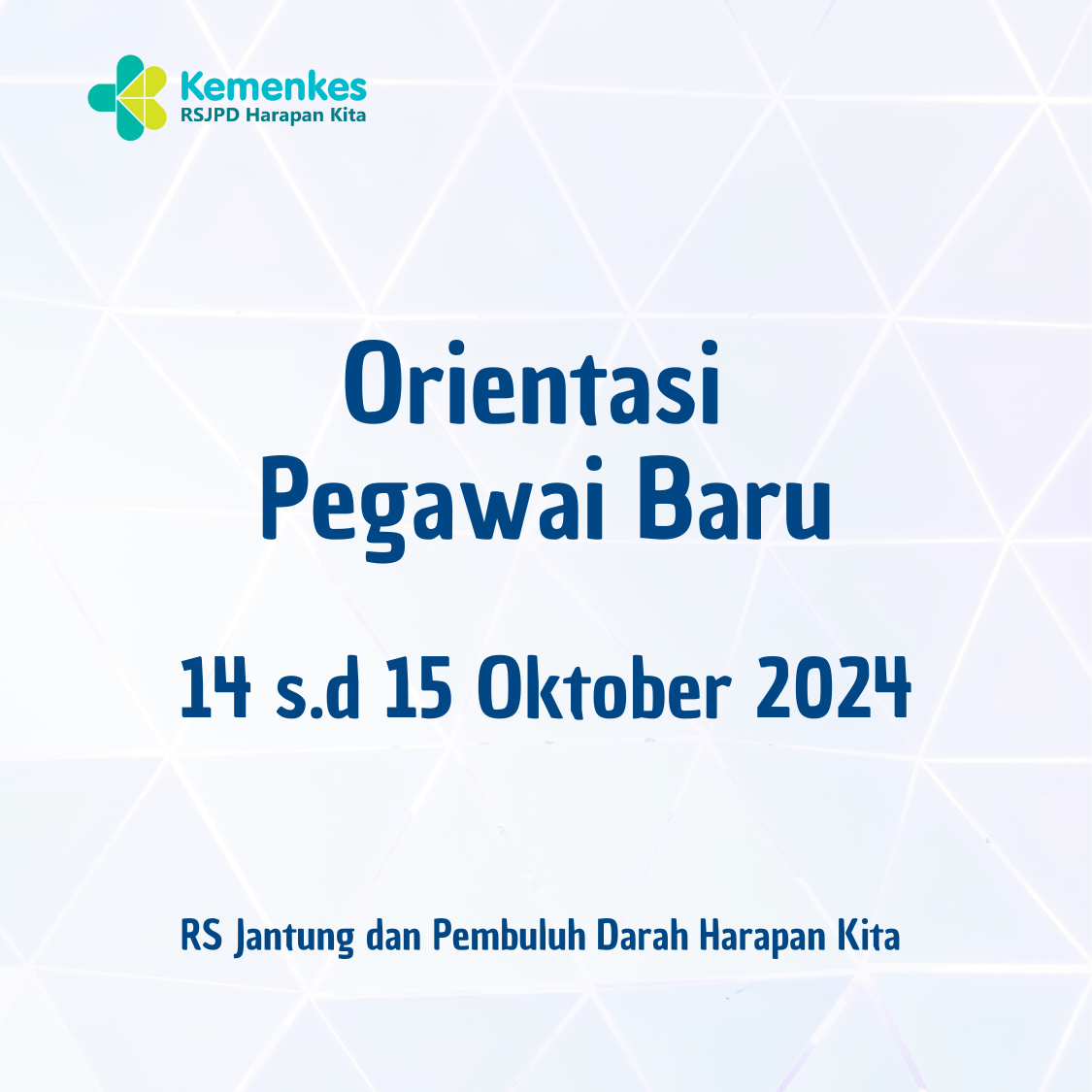 Kemenkes
RSJPD Harapan Kita

Orientasi
Pegawai Baru

14 s.d 15 Oktober 2024

RS Jantung dan Pembuluh Darah Harapan Kita